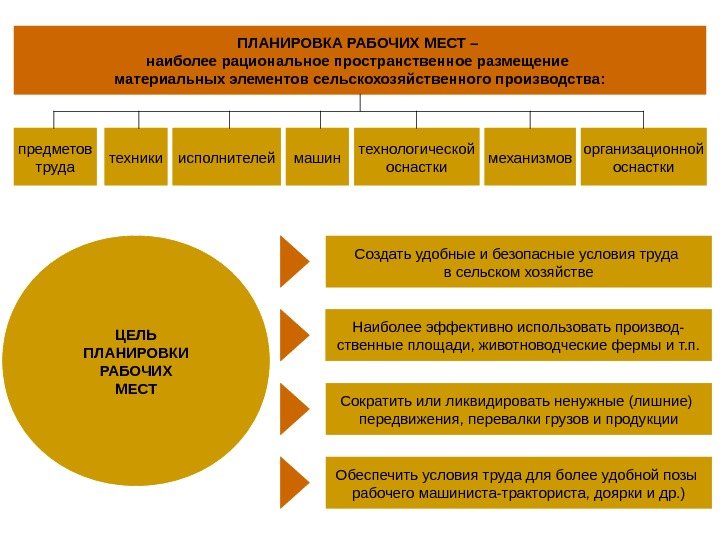 ПЛАНИРОВКА РАБОЧИХ МЕСТ – наиболее рациональное пространственное размещение материальных элементов сельскохозяйственного производства:

предметов труда

техники

исполнителей

машин

технологической оснастки

механизмов

организационной оснастки

ЦЕЛЬ ПЛАНИРОВКИ РАБОЧИХ МЕСТ

Создать удобные и безопасные условия труда в сельском хозяйстве

Наиболее эффективно использовать производственные площади, животноводческие фермы и т.п.

Сократить или ликвидировать ненужные (лишние) передвижения, перевалки грузов и продукции

Обеспечить условия труда для более удобной позы рабочего машиниста-тракториста, доярки и др.)